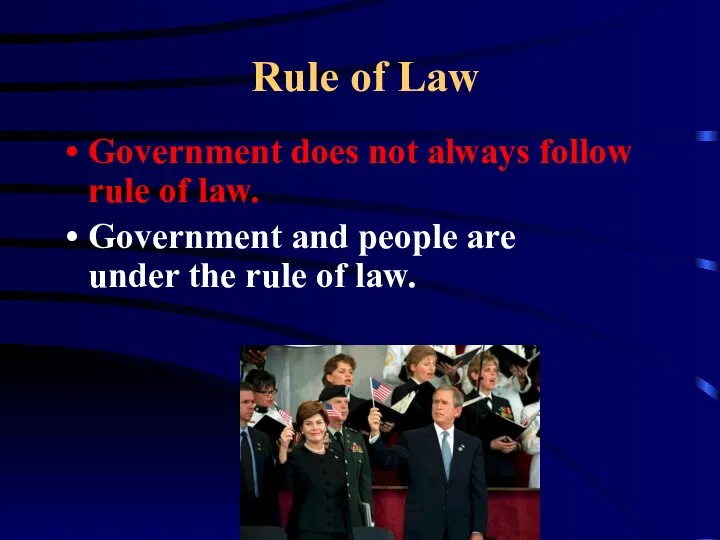 Rule of Law

• Government does not always follow rule of law.

• Government and people are under the rule of law.